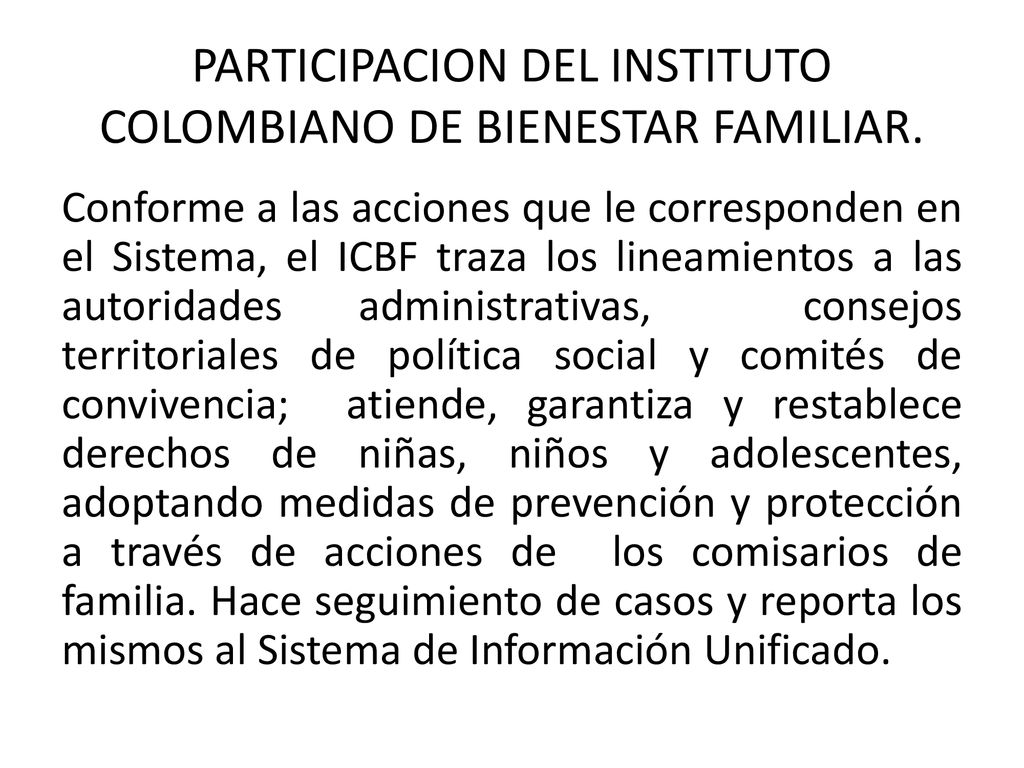 PARTICIPACION DEL INSTITUTO COLOMBIANO DE BIENESTAR FAMILIAR.

Conforme a las acciones que le corresponden en el Sistema, el ICBF traza los lineamientos a las autoridades administrativas, consejos territoriales de política social y comités de convivencia; atiende, garantiza y restablece derechos de niñas, niños y adolescentes, adoptando medidas de prevención y protección a través de acciones de los comisarios de familia. Hace seguimiento de casos y reporta los mismos al Sistema de Información Unificado.